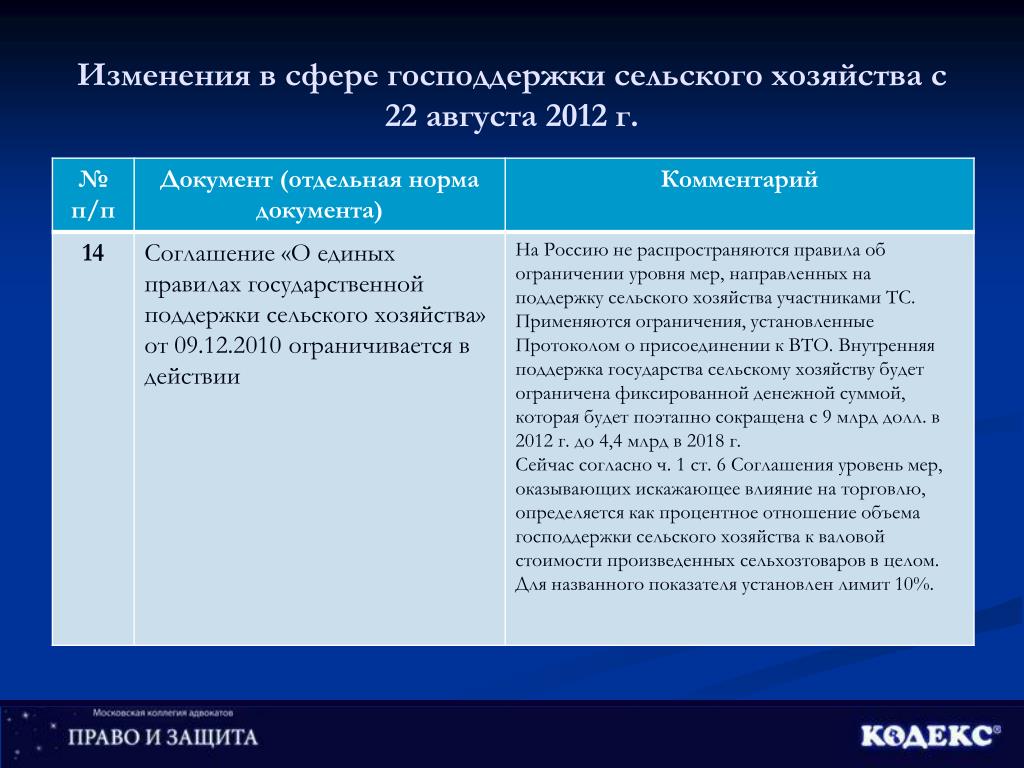 Изменения в сфере господдержки сельского хозяйства с 22 августа 2012 г.

| № п/п | Документ (отдельная норма документа) | Комментарий |
|---|---|---|
| 14 | Соглашение «О единых правилах государственной поддержки сельского хозяйства» от 09.12.2010 ограничивается в действии | На Россию не распространяются правила об ограничении уровня мер, направленных на поддержку сельского хозяйства участниками ТС. Применяются ограничения, установленные Протоколом о присоединении к ВТО. Внутренняя поддержка государства сельскому хозяйству будет ограничена фиксированной денежной суммой, которая будет поэтапно сокращена с 9 млрд долл. в 2012 г. до 4,4 млрд в 2018 г. Сейчас согласно ч. 1 ст. 6 Соглашения уровень мер, оказывающих искажающее влияние на торговлю, определяется как процентное отношение объема господдержки сельского хозяйства к валовой стоимости произведенных сельхозтоваров в целом. Для названного показателя установлен лимит 10%. |

Московская коллегия адвокатов
ПРАВО И ЗАЩИТА
КОДЕКС®